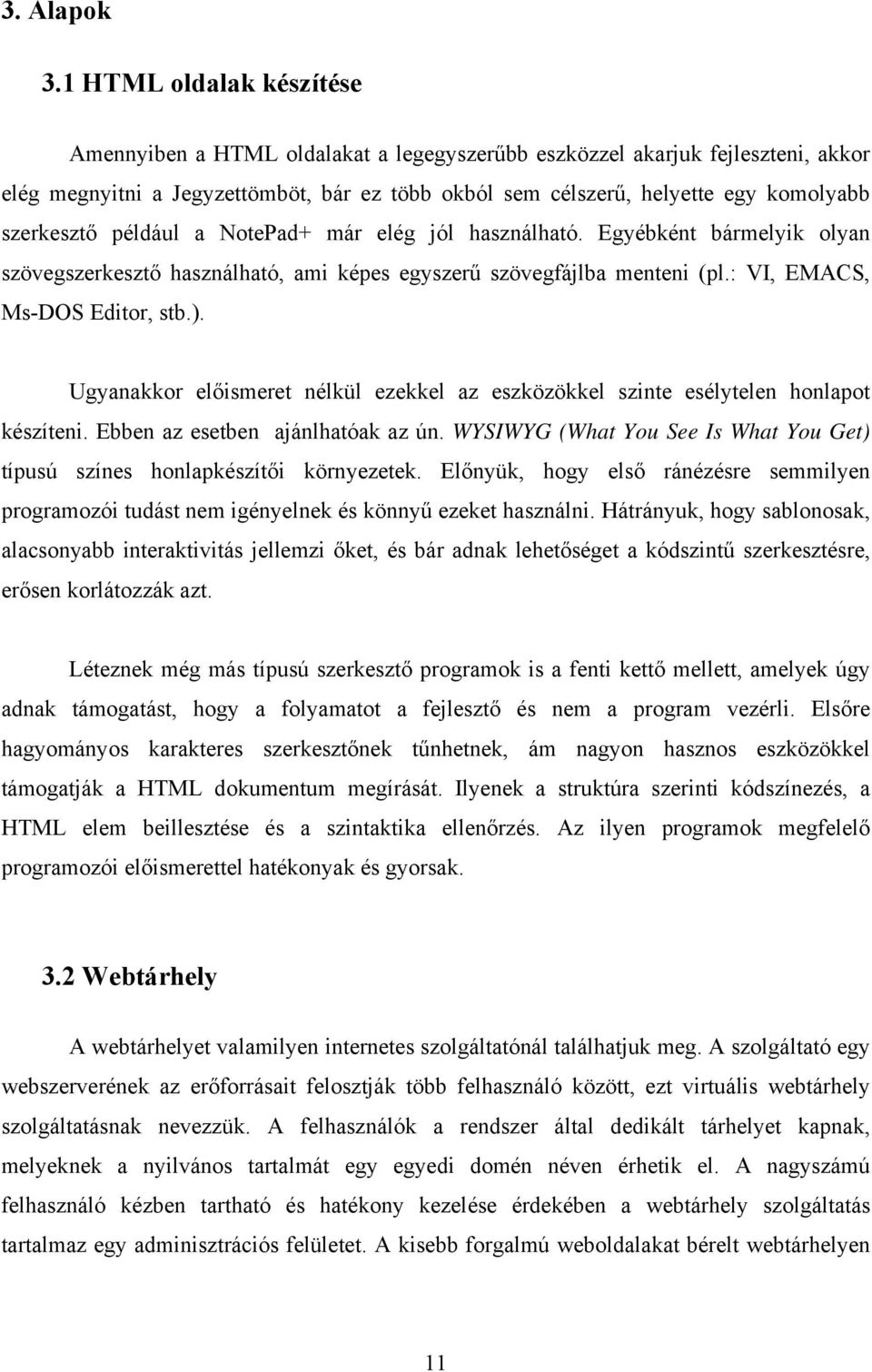 3. Alapok

3.1 HTML oldalak készítése

Amennyiben a HTML oldalakat a legegyszerűbb eszközzel akarjuk fejleszteni, akkor elég megnyitni a Jegyzettömböt, bár ez több okból sem célszerű, helyette egy komolyabb szerkesztő például a NotePad+ már elég jól használható. Egyébként bármelyik olyan szövegszerkesztő használható, ami képes egyszerű szövegfájlba menteni (pl.: VI, EMACS, Ms-DOS Editor, stb.).

Ugyanakkor előismeret nélkül ezekkel az eszközökkel szinte esélytelen honlapot készíteni. Ebben az esetben ajánlhatóak az ún. WYSIWYG (What You See Is What You Get) típusú színes honlapkészítői környezetek. Előnyük, hogy első ránézésre semmilyen programozói tudást nem igényelnek és könnyű ezeket használni. Hátrányuk, hogy sablonosak, alacsonyabb interaktivitás jellemzi őket, és bár adnak lehetőséget a kódszintű szerkesztésre, erősen korlátozzák azt.

Léteznek még más típusú szerkesztő programok is a fenti kettő mellett, amelyek úgy adnak támogatást, hogy a folyamatot a fejlesztő és nem a program vezérli. Elsőre hagyományos karakteres szerkesztőnek tűnhetnek, ám nagyon hasznos eszközökkel támogatják a HTML dokumentum megírását. Ilyenek a struktúra szerinti kódszínezés, a HTML elem beillesztése és a szintaktika ellenőrzés. Az ilyen programok megfelelő programozói előismerettel hatékonyak és gyorsak.

3.2 Webtárhely

A webtárhelyet valamilyen internetes szolgáltatónál találhatjuk meg. A szolgáltató egy webszerverének az erőforrásait felosztják több felhasználó között, ezt virtuális webtárhely szolgáltatásnak nevezzük. A felhasználók a rendszer által dedikált tárhelyet kapnak, melyeknek a nyilvános tartalmát egy egyedi domén néven érhetik el. A nagyszámú felhasználó kézben tartható és hatékony kezelése érdekében a webtárhely szolgáltatás tartalmaz egy adminisztrációs felületet. A kisebb forgalmú weboldalakat bérelt webtárhelyen

11